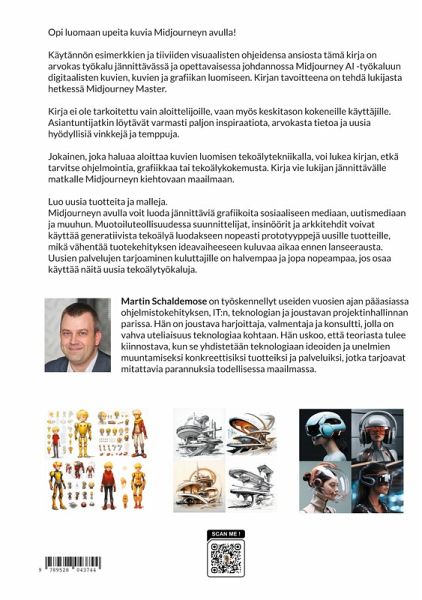 Opi luomaan upeita kuvia Midjourneyn avulla!

Käytännön esimerkkien ja tiiviiden visuaalisten ohjeidensa ansiosta tämä kirja on arvokas työkalu jännittävässä ja opettavaisessa johdannossa Midjourney AI -työkaluun digitaalisten kuvien, kuvien ja grafiikan luomiseen. Kirjan tavoitteena on tehdä lukijasta hetkessä Midjourney Master.

Kirja ei ole tarkoitettu vain aloittelijoille, vaan myös keskitason kokeneille käyttäjille. Asiantuntijatkin löytävät varmasti paljon inspiraatiota, arvokasta tietoa ja uusia hyödyllisiä vinkkejä ja temppuja.

Jokainen, joka haluaa aloittaa kuvien luomisen tekoälytekniikalla, voi lukea kirjan, etkä tarvitse ohjelmointia, grafiikkaa tai tekoälykokemusta. Kirja vie lukijan jännittävälle matkalle Midjourneyn kiehtovaan maailmaan.

Luo uusia tuotteita ja malleja.
Midjourneyn avulla voit luoda jännittäviä grafiikoita sosiaaliseen mediaan, uutismediaan ja muuhun. Muotoiluteollisuudessa suunnittelijat, insinöörit ja arkkitehdit voivat käyttää generatiivista tekoälyä luodakseen nopeasti prototyyppejä uusille tuotteille, mikä vähentää tuotekehityksen ideavaiheeseen kuluvaa aikaa ennen lanseerausta. Uusien palvelujen tarjoaminen kuluttajille on halvempaa ja jopa nopeampaa, jos osaa käyttää näitä uusia tekoälytyökaluja.

Martin Schaldemose on työskennellyt useiden vuosien ajan pääasiassa ohjelmistokehityksen, IT:n, teknologian ja joustavan projektinhallinnan parissa. Hän on joustava harjoittaja, valmentaja ja konsultti, jolla on vahva uteliaisuus teknologiaa kohtaan. Hän uskoo, että teoriasta tulee kiinnostava, kun se yhdistetään teknologiaan ideoiden ja unelmien muuntamiseksi konkreettisiksi tuotteiksi ja palveluiksi, jotka tarjoavat mitattavia parannuksia todellisessa maailmassa.

SCAN ME !

9 789528 043744